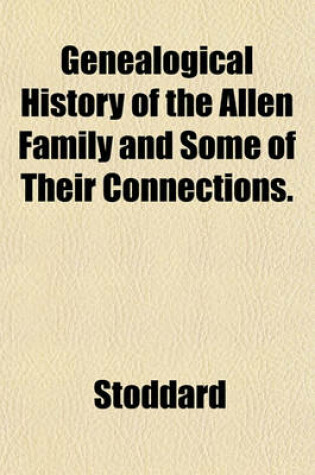 Genealogical History of the Allen Family and Some of Their Connections.

Stoddard